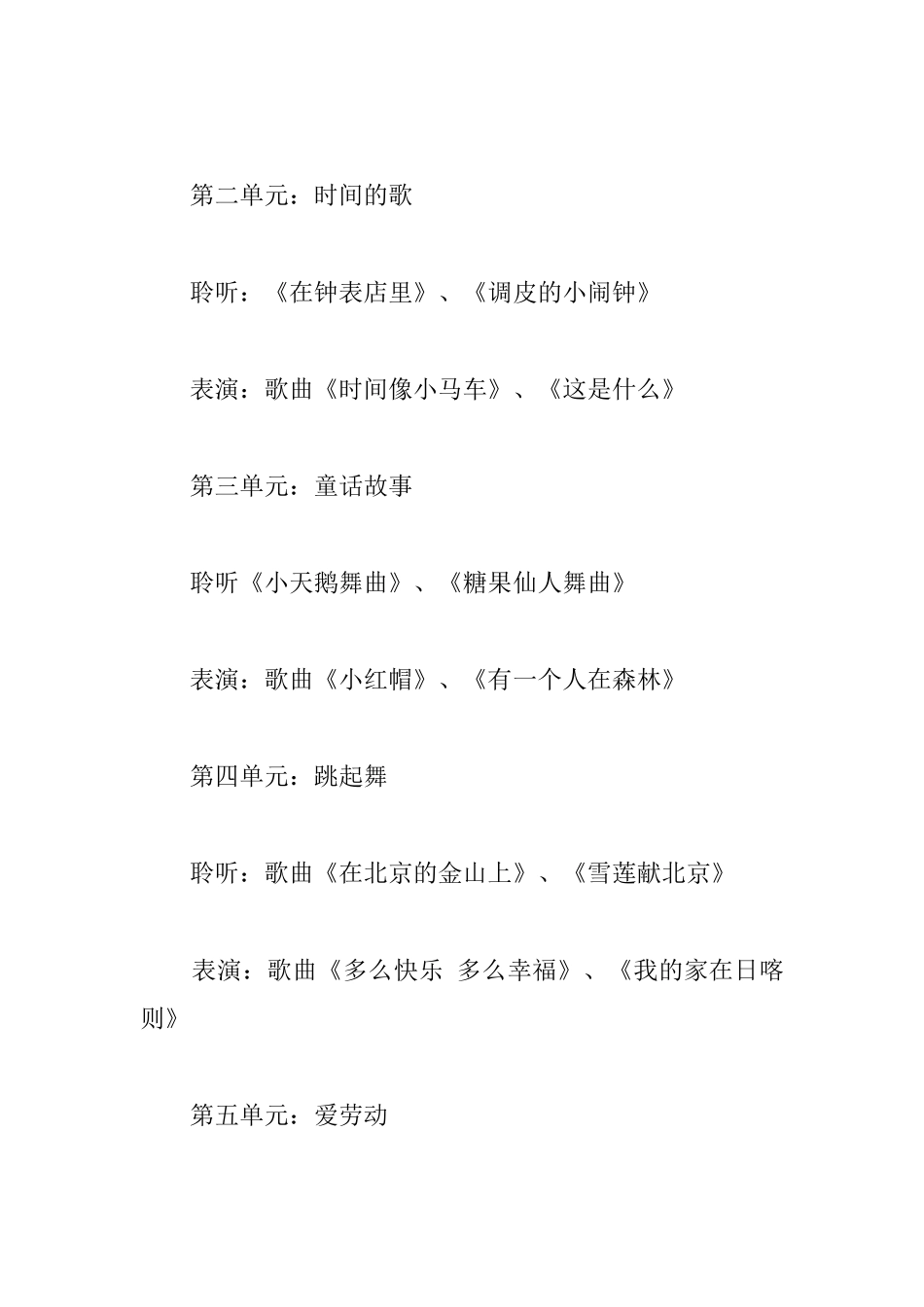 第二单元：时间的歌

聆听：《在钟表店里》、《调皮的小闹钟》

表演：歌曲《时间像小马车》、《这是什么》

第三单元：童话故事

聆听《小天鹅舞曲》、《糖果仙人舞曲》

表演：歌曲《小红帽》、《有一个人在森林》

第四单元：跳起舞

聆听：歌曲《在北京的金山上》、《雪莲献北京》

表演：歌曲《多么快乐 多么幸福》、《我的家在日喀则》

第五单元：爱劳动